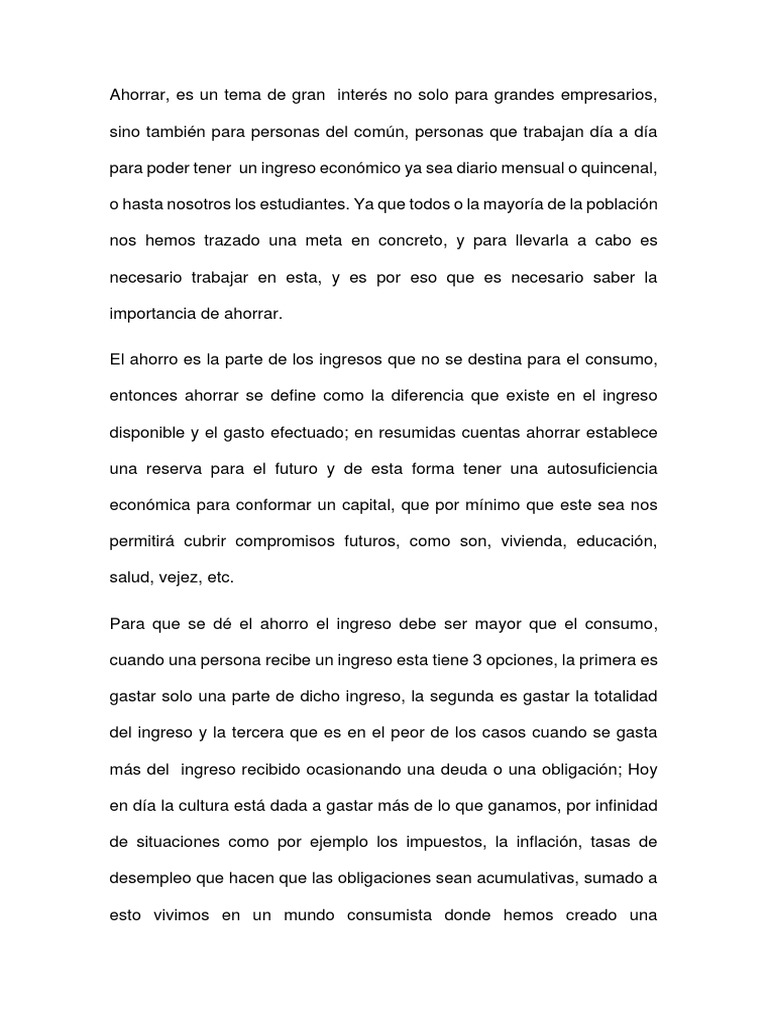 Ahorrar, es un tema de gran interés no solo para grandes empresarios, sino también para personas del común, personas que trabajan día a día para poder tener un ingreso económico ya sea diario mensual o quincenal, o hasta nosotros los estudiantes. Ya que todos o la mayoría de la población nos hemos trazado una meta en concreto, y para llevarla a cabo es necesario trabajar en esta, y es por eso que es necesario saber la importancia de ahorrar.

El ahorro es la parte de los ingresos que no se destina para el consumo, entonces ahorrar se define como la diferencia que existe en el ingreso disponible y el gasto efectuado; en resumidas cuentas ahorrar establece una reserva para el futuro y de esta forma tener una autosuficiencia económica para conformar un capital, que por mínimo que este sea nos permitirá cubrir compromisos futuros, como son, vivienda, educación, salud, vejez, etc.

Para que se dé el ahorro el ingreso debe ser mayor que el consumo, cuando una persona recibe un ingreso esta tiene 3 opciones, la primera es gastar solo una parte de dicho ingreso, la segunda es gastar la totalidad del ingreso y la tercera que es en el peor de los casos cuando se gasta más del ingreso recibido ocasionando una deuda o una obligación; Hoy en día la cultura está dada a gastar más de lo que ganamos, por infinidad de situaciones como por ejemplo los impuestos, la inflación, tasas de desempleo que hacen que las obligaciones sean acumulativas, sumado a esto vivimos en un mundo consumista donde hemos creado una